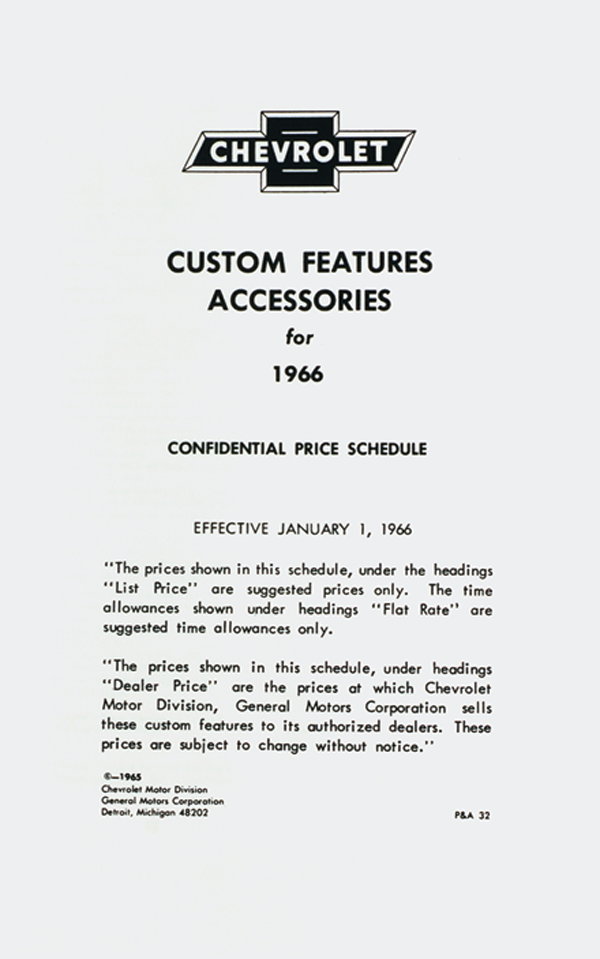 CHEVROLET

CUSTOM FEATURES
ACCESSORIES
for
1966

CONFIDENTIAL PRICE SCHEDULE

EFFECTIVE JANUARY 1, 1966

"The prices shown in this schedule, under the headings "List Price" are suggested prices only. The time allowances shown under headings "Flat Rate" are suggested time allowances only.

"The prices shown in this schedule, under headings "Dealer Price" are the prices at which Chevrolet Motor Division, General Motors Corporation sells these custom features to its authorized dealers. These prices are subject to change without notice."

©—1965
Chevrolet Motor Division
General Motors Corporation
Detroit, Michigan 48202

P&A 32